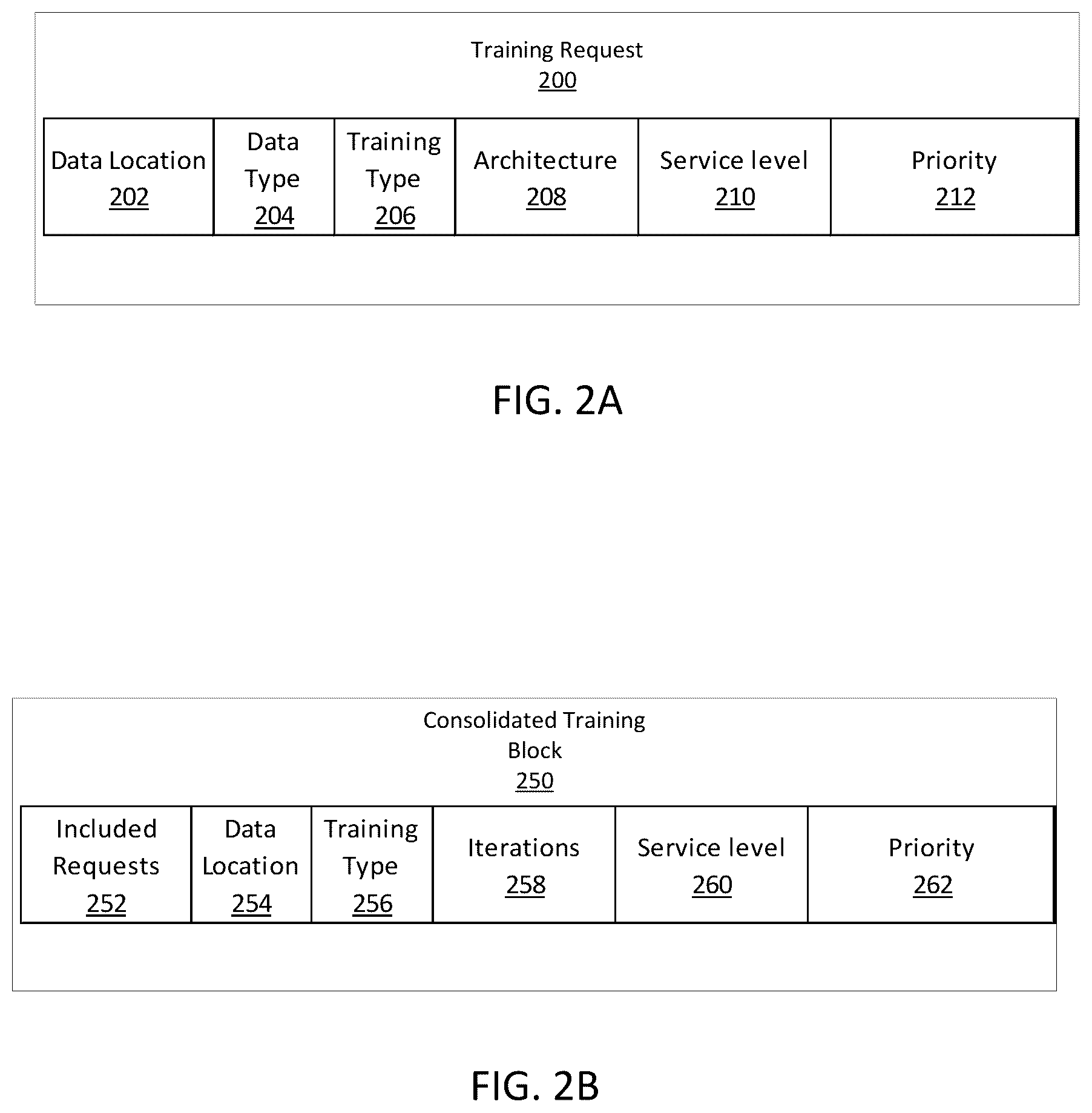 Training Request
200

| Data Location 202 | Data Type 204 | Training Type 206 | Architecture 208 | Service level 210 | Priority 212 |
|---|---|---|---|---|---|

FIG. 2A

Consolidated Training Block
250

| Included Requests 252 | Data Location 254 | Training Type 256 | Iterations 258 | Service level 260 | Priority 262 |
|---|---|---|---|---|---|

FIG. 2B